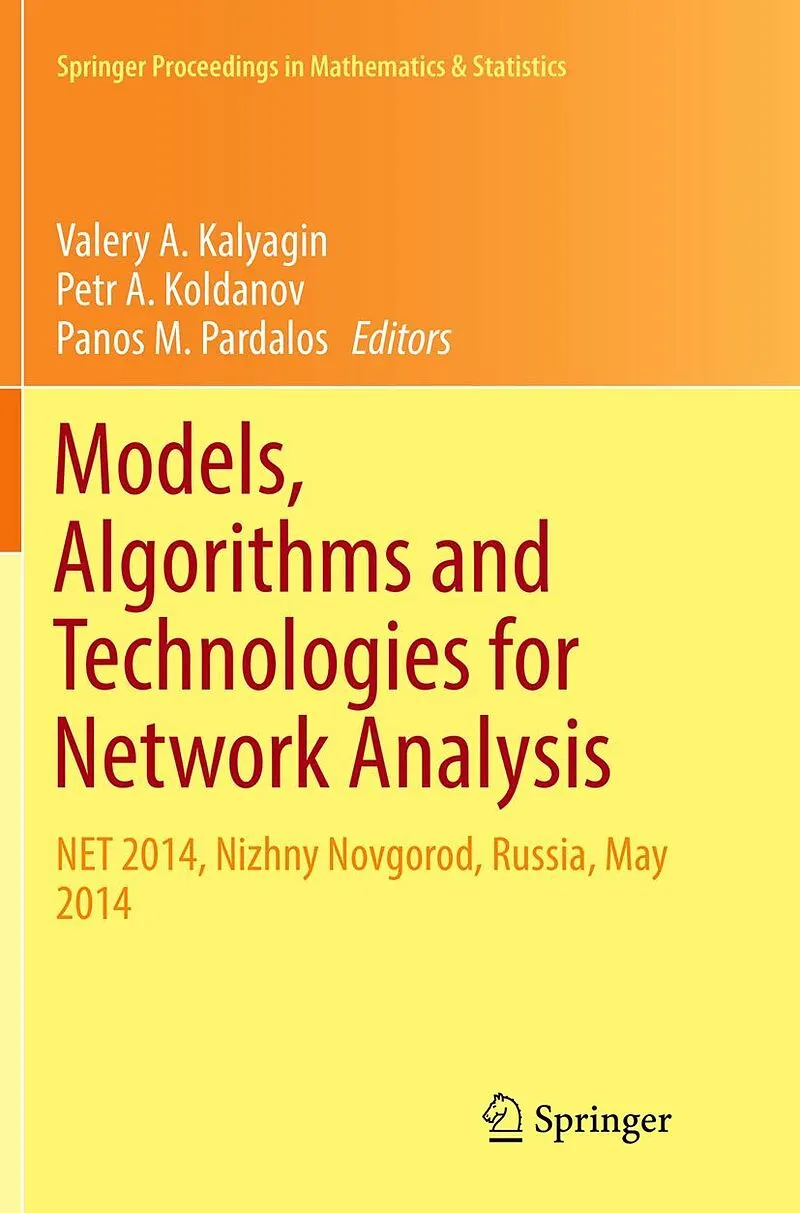 Springer Proceedings in Mathematics & Statistics

Valery A. Kalyagin
Petr A. Koldanov
Panos M. Pardalos Editors

Models, Algorithms and Technologies for Network Analysis

NET 2014, Nizhny Novgorod, Russia, May 2014

Springer